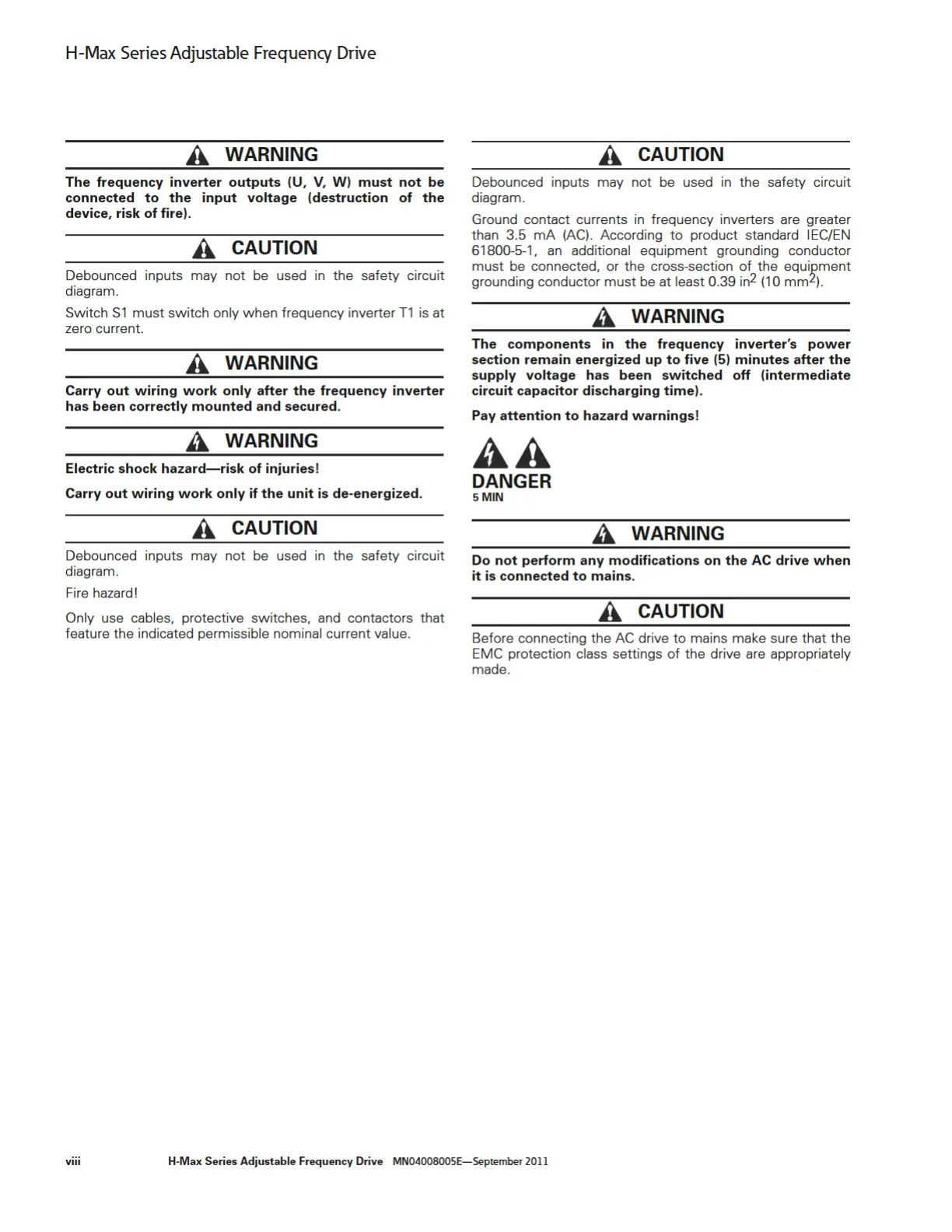 H-Max Series Adjustable Frequency Drive

WARNING

The frequency inverter outputs (U, V, W) must not be connected to the input voltage (destruction of the device, risk of fire).

CAUTION

Debounced inputs may not be used in the safety circuit diagram.

Switch S1 must switch only when frequency inverter T1 is at zero current.

WARNING

Carry out wiring work only after the frequency inverter has been correctly mounted and secured.

WARNING

Electric shock hazard—risk of injuries!

Carry out wiring work only if the unit is de-energized.

CAUTION

Debounced inputs may not be used in the safety circuit diagram.

Fire hazard!

Only use cables, protective switches, and contactors that feature the indicated permissible nominal current value.

CAUTION

Debounced inputs may not be used in the safety circuit diagram.

Ground contact currents in frequency inverters are greater than 3.5 mA (AC). According to product standard IEC/EN 61800-5-1, an additional equipment grounding conductor must be connected, or the cross-section of the equipment grounding conductor must be at least 0.39 in$^2$ (10 mm$^2$).

WARNING

The components in the frequency inverter's power section remain energized up to five (5) minutes after the supply voltage has been switched off (intermediate circuit capacitor discharging time).

Pay attention to hazard warnings!

DANGER
5 MIN

WARNING

Do not perform any modifications on the AC drive when it is connected to mains.

CAUTION

Before connecting the AC drive to mains make sure that the EMC protection class settings of the drive are appropriately made.

viii H-Max Series Adjustable Frequency Drive MN04008005E—September 2011